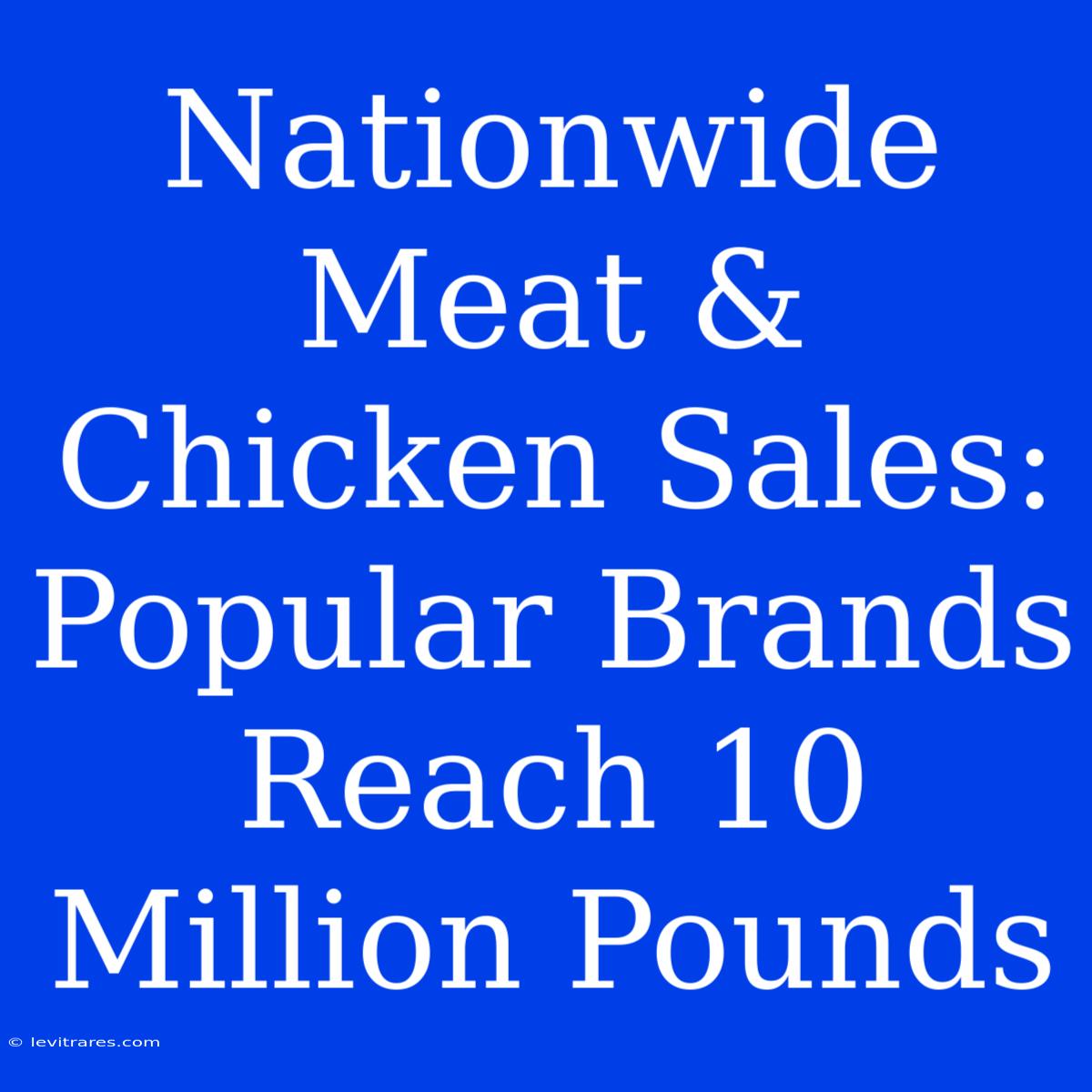 Nationwide Meat & Chicken Sales: Popular Brands Reach 10 Million Pounds

© levitrares.com